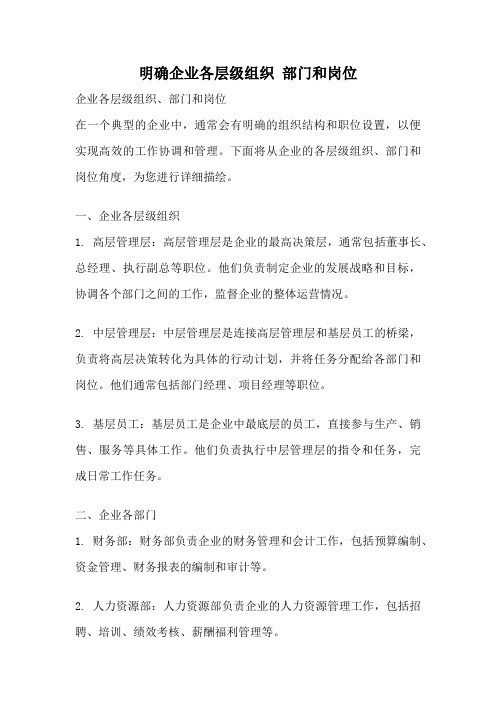 明确企业各层级组织 部门和岗位

企业各层级组织、部门和岗位

在一个典型的企业中，通常会有明确的组织结构和职位设置，以便实现高效的工作协调和管理。下面将从企业的各层级组织、部门和岗位角度，为您进行详细描绘。

一、企业各层级组织

1. 高层管理层：高层管理层是企业的最高决策层，通常包括董事长、总经理、执行副总等职位。他们负责制定企业的发展战略和目标，协调各个部门之间的工作，监督企业的整体运营情况。

2. 中层管理层：中层管理层是连接高层管理层和基层员工的桥梁，负责将高层决策转化为具体的行动计划，并将任务分配给各部门和岗位。他们通常包括部门经理、项目经理等职位。

3. 基层员工：基层员工是企业中最底层的员工，直接参与生产、销售、服务等具体工作。他们负责执行中层管理层的指令和任务，完成日常工作任务。

二、企业各部门

1. 财务部：财务部负责企业的财务管理和会计工作，包括预算编制、资金管理、财务报表的编制和审计等。

2. 人力资源部：人力资源部负责企业的人力资源管理工作，包括招聘、培训、绩效考核、薪酬福利管理等。